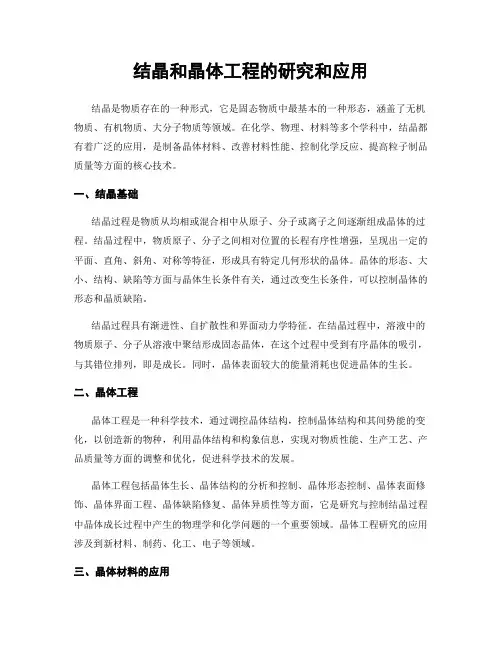 结晶和晶体工程的研究和应用

结晶是物质存在的一种形式，它是固态物质中最基本的一种形态，涵盖了无机物质、有机物质、大分子物质等领域。在化学、物理、材料等多个学科中，结晶都有着广泛的应用，是制备晶体材料、改善材料性能、控制化学反应、提高粒子制品质量等方面的核心技术。

一、结晶基础

结晶过程是物质从均相或混合相中从原子、分子或离子之间逐渐组成晶体的过程。结晶过程中，物质原子、分子之间相对位置的长程有序性增强，呈现出一定的平面、直角、斜角、对称等特征，形成具有特定几何形状的晶体。晶体的形态、大小、结构、缺陷等方面与晶体生长条件有关，通过改变生长条件，可以控制晶体的形态和晶质缺陷。

结晶过程具有渐进性、自扩散性和界面动力学特征。在结晶过程中，溶液中的物质原子、分子从溶液中聚结形成固态晶体，在这个过程中受到有序晶体的吸引，与其错位排列，即是成长。同时，晶体表面较大的能量消耗也促进晶体的生长。

二、晶体工程

晶体工程是一种科学技术，通过调控晶体结构，控制晶体结构和其间势能的变化，以创造新的物种，利用晶体结构和构象信息，实现对物质性能、生产工艺、产品质量等方面的调整和优化，促进科学技术的发展。

晶体工程包括晶体生长、晶体结构的分析和控制、晶体形态控制、晶体表面修饰、晶体界面工程、晶体缺陷修复、晶体异质性等方面，它是研究与控制结晶过程中晶体成长过程中产生的物理学和化学问题的一个重要领域。晶体工程研究的应用涉及到新材料、制药、化工、电子等领域。

三、晶体材料的应用